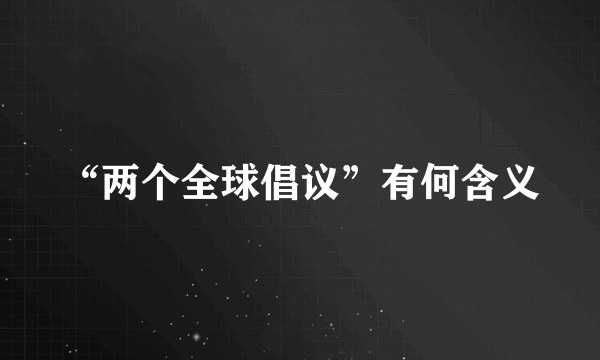 “两个全球倡议”有何含义